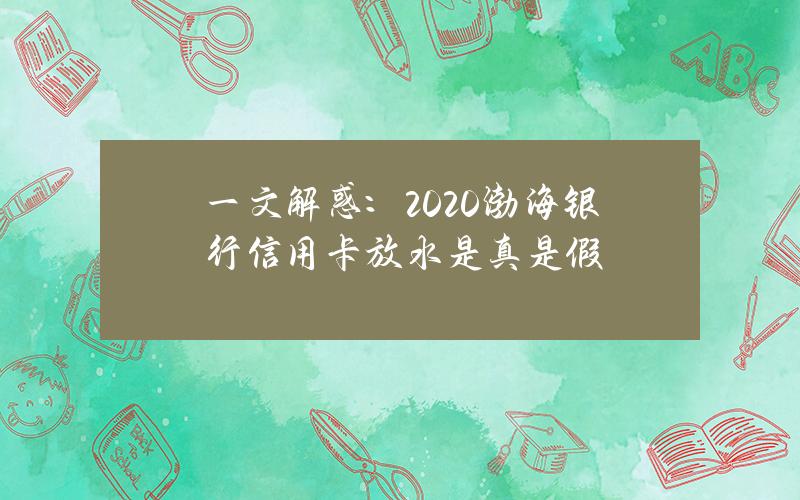 一文解惑：2020渤海银行信用卡放水是真是假

ABC

Back to School